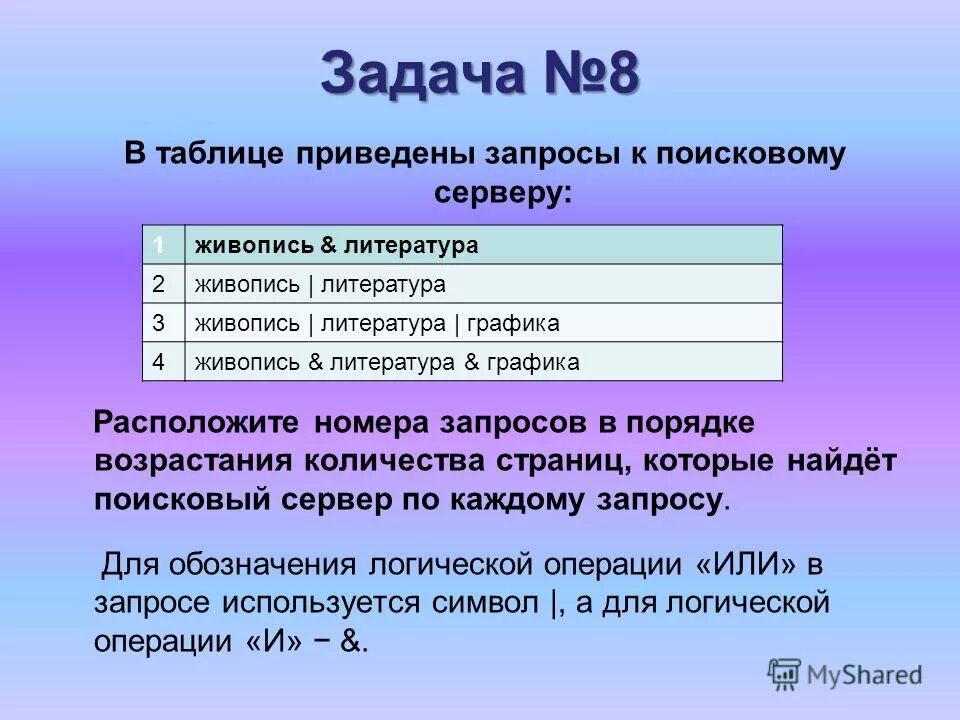 Задача №8

В таблице приведены запросы к поисковому серверу:

| 1 | живопись & литература |
|---|---|
| 2 | живопись \| литература |
| 3 | живопись \| литература \| графика |
| 4 | живопись & литература & графика |

Расположите номера запросов в порядке возрастания количества страниц, которые найдёт поисковый сервер по каждому запросу.

Для обозначения логической операции «ИЛИ» в запросе используется символ |, а для логической операции «И» − &.

MyShared